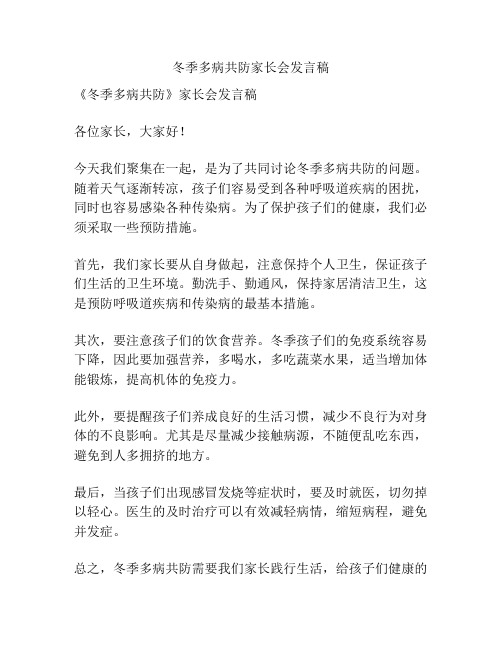 冬季多病共防家长会发言稿

《冬季多病共防》家长会发言稿

各位家长，大家好！

今天我们聚集在一起，是为了共同讨论冬季多病共防的问题。随着天气逐渐转凉，孩子们容易受到各种呼吸道疾病的困扰，同时也容易感染各种传染病。为了保护孩子们的健康，我们必须采取一些预防措施。

首先，我们家长要从自身做起，注意保持个人卫生，保证孩子们生活的卫生环境。勤洗手、勤通风，保持家居清洁卫生，这是预防呼吸道疾病和传染病的最基本措施。

其次，要注意孩子们的饮食营养。冬季孩子们的免疫系统容易下降，因此要加强营养，多喝水，多吃蔬菜水果，适当增加体能锻炼，提高机体的免疫力。

此外，要提醒孩子们养成良好的生活习惯，减少不良行为对身体的不良影响。尤其是尽量减少接触病源，不随便乱吃东西，避免到人多拥挤的地方。

最后，当孩子们出现感冒发烧等症状时，要及时就医，切勿掉以轻心。医生的及时治疗可以有效减轻病情，缩短病程，避免并发症。

总之，冬季多病共防需要我们家长践行生活，给孩子们健康的